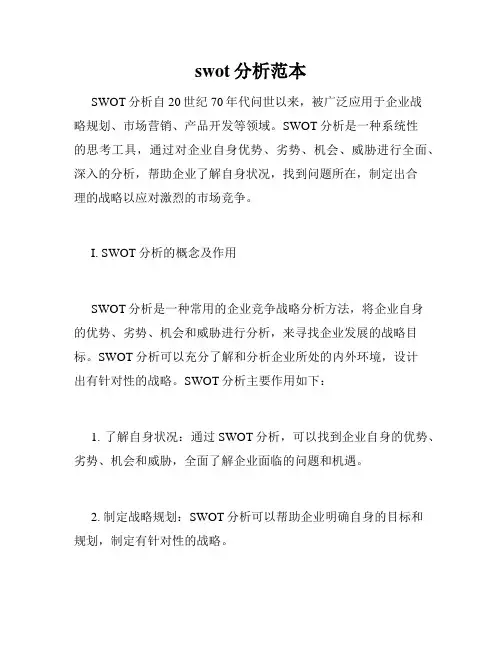 swot 分析范本

SWOT 分析自 20 世纪 70 年代问世以来，被广泛应用于企业战略规划、市场营销、产品开发等领域。SWOT 分析是一种系统性的思考工具，通过对企业自身优势、劣势、机会、威胁进行全面、深入的分析，帮助企业了解自身状况，找到问题所在，制定出合理的战略以应对激烈的市场竞争。

I. SWOT 分析的概念及作用

SWOT 分析是一种常用的企业竞争战略分析方法，将企业自身的优势、劣势、机会和威胁进行分析，来寻找企业发展的战略目标。SWOT 分析可以充分了解和分析企业所处的内外环境，设计出有针对性的战略。SWOT 分析主要作用如下：

1. 了解自身状况：通过 SWOT 分析，可以找到企业自身的优势、劣势、机会和威胁，全面了解企业面临的问题和机遇。

2. 制定战略规划：SWOT 分析可以帮助企业明确自身的目标和规划，制定有针对性的战略。